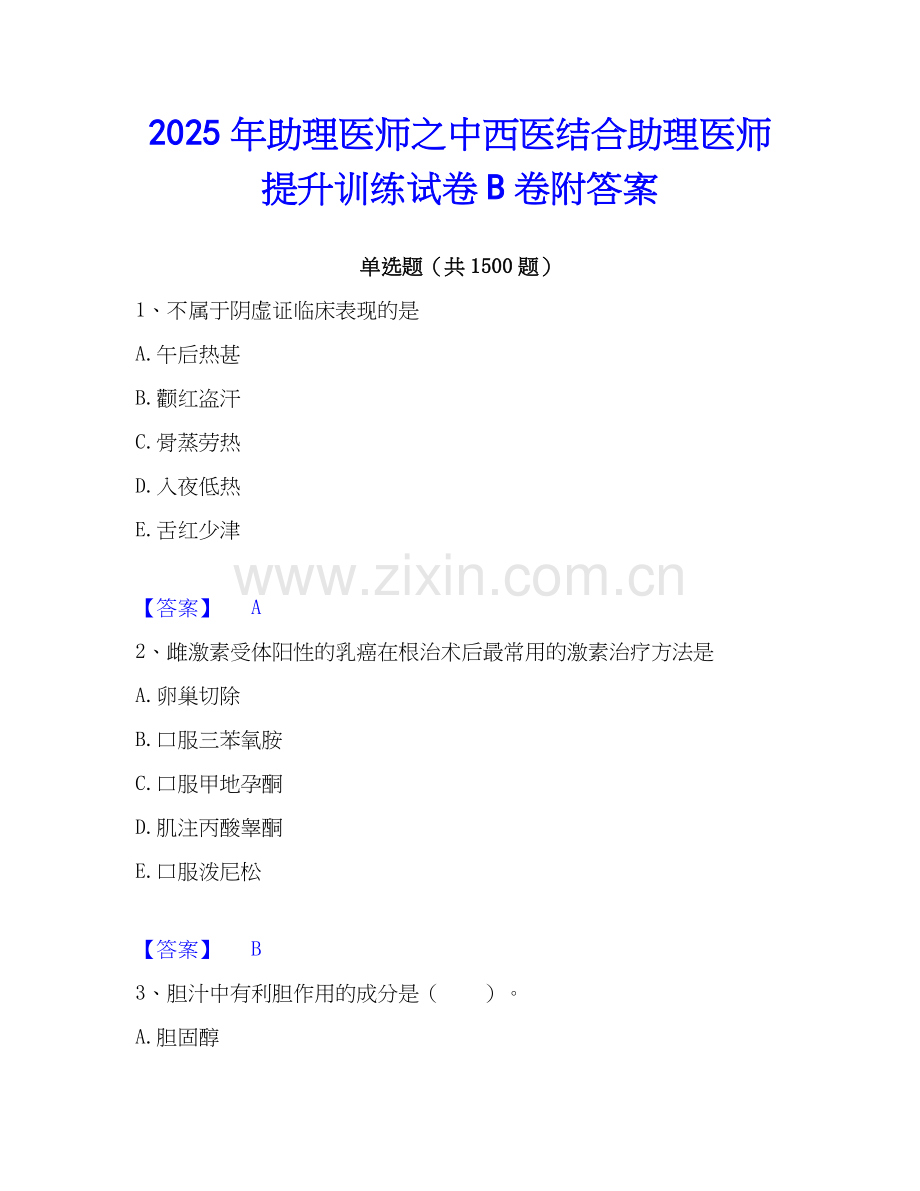 2025年助理医师之中西医结合助理医师提升训练试卷B卷附答案

单选题（共1500题）

1、不属于阴虚证临床表现的是

A.午后热甚

B.颧红盗汗

C.骨蒸劳热

D.入夜低热

E.舌红少津

【答案】 A

2、雌激素受体阳性的乳癌在根治术后最常用的激素治疗方法是

A.卵巢切除

B.口服三苯氧胺

C.口服甲地孕酮

D.肌注丙酸睾酮

E.口服泼尼松

【答案】 B

3、胆汁中有利胆作用的成分是（ ）。

A.胆固醇

www.zixin.com.cn